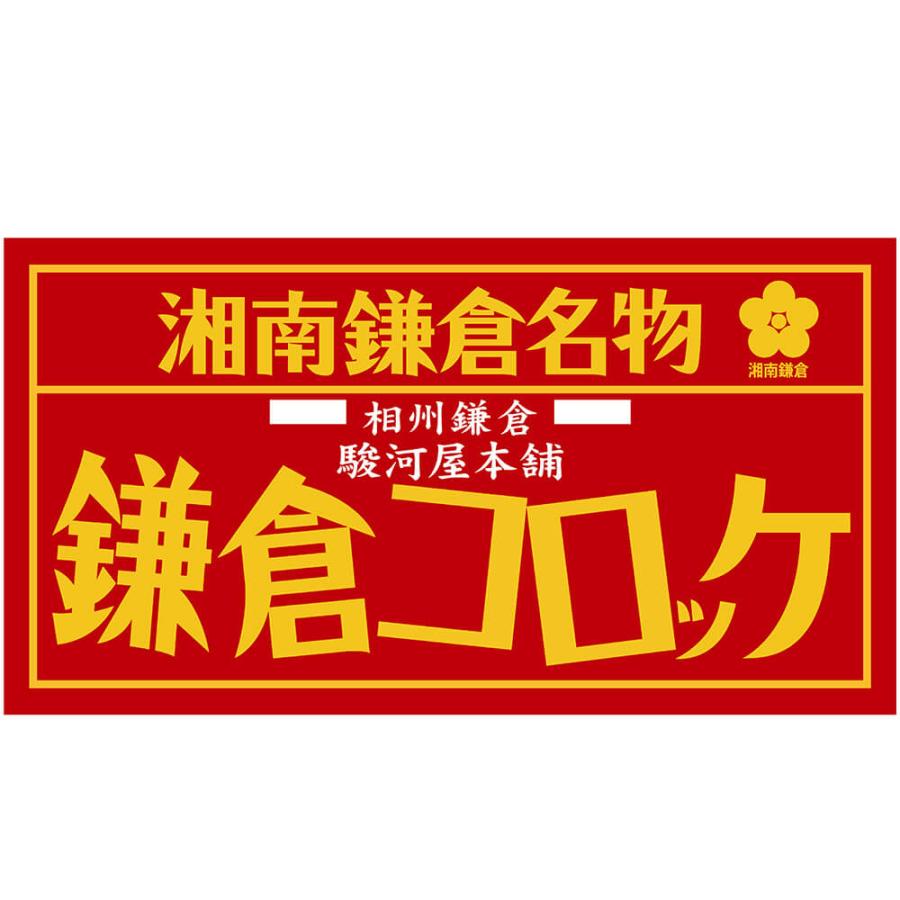 湘南鎌倉名物

湘南鎌倉

相州鎌倉
駿河屋本舗

鎌倉コロッケ